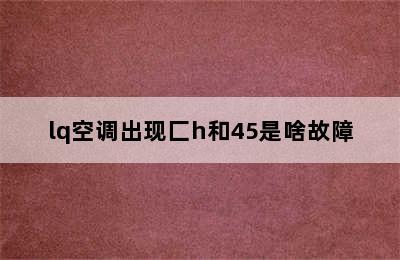 lq空调出现匚h和45是啥故障